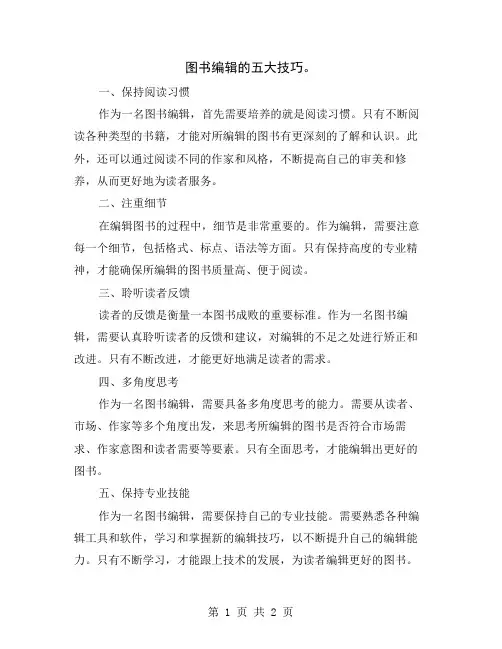 图书编辑的五大技巧。

一、保持阅读习惯

作为一名图书编辑，首先需要培养的就是阅读习惯。只有不断阅读各种类型的书籍，才能对所编辑的图书有更深刻的了解和认识。此外，还可以通过阅读不同的作家和风格，不断提高自己的审美和修养，从而更好地为读者服务。

二、注重细节

在编辑图书的过程中，细节是非常重要的。作为编辑，需要注意每一个细节，包括格式、标点、语法等方面。只有保持高度的专业精神，才能确保所编辑的图书质量高、便于阅读。

三、聆听读者反馈

读者的反馈是衡量一本图书成败的重要标准。作为一名图书编辑，需要认真聆听读者的反馈和建议，对编辑的不足之处进行矫正和改进。只有不断改进，才能更好地满足读者的需求。

四、多角度思考

作为一名图书编辑，需要具备多角度思考的能力。需要从读者、市场、作家等多个角度出发，来思考所编辑的图书是否符合市场需求、作家意图和读者需要等要素。只有全面思考，才能编辑出更好的图书。

五、保持专业技能

作为一名图书编辑，需要保持自己的专业技能。需要熟悉各种编辑工具和软件，学习和掌握新的编辑技巧，以不断提升自己的编辑能力。只有不断学习，才能跟上技术的发展，为读者编辑更好的图书。

第 1 页 共 2 页